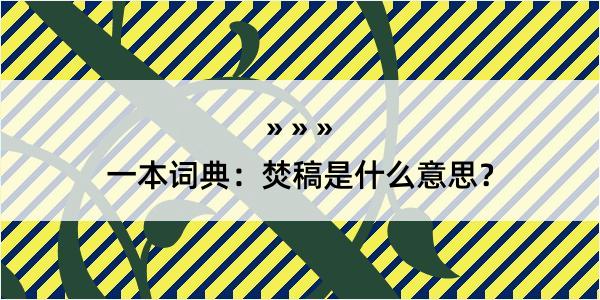 » » »

一本词典：焚稿是什么意思？